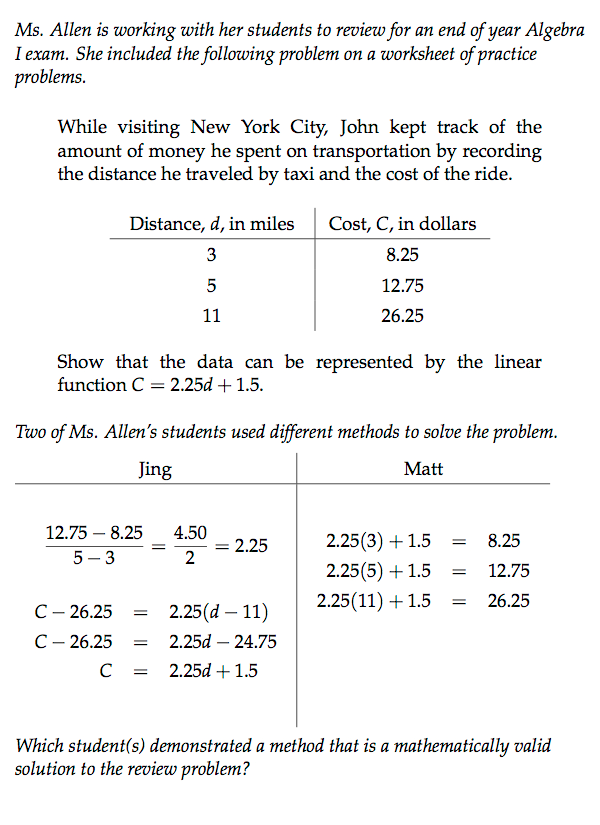 Ms. Allen is working with her students to review for an end of year Algebra I exam. She included the following problem on a worksheet of practice problems.

While visiting New York City, John kept track of the amount of money he spent on transportation by recording the distance he traveled by taxi and the cost of the ride.

| Distance, $d$, in miles | Cost, $C$, in dollars |
|---|---|
| 3 | 8.25 |
| 5 | 12.75 |
| 11 | 26.25 |

Show that the data can be represented by the linear function $C = 2.25d + 1.5$.

Two of Ms. Allen's students used different methods to solve the problem.

| Jing | Matt |
|---|---|
| $\frac{12.75 - 8.25}{5 - 3} = \frac{4.50}{2} = 2.25$ <br> $C - 26.25 = 2.25(d - 11)$ <br> $C - 26.25 = 2.25d - 24.75$ <br> $C = 2.25d + 1.5$ | $2.25(3) + 1.5 = 8.25$ <br> $2.25(5) + 1.5 = 12.75$ <br> $2.25(11) + 1.5 = 26.25$ |

Which student(s) demonstrated a method that is a mathematically valid solution to the review problem?